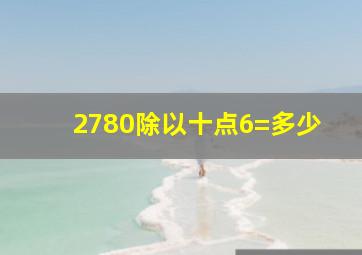 2780除以十点6=多少